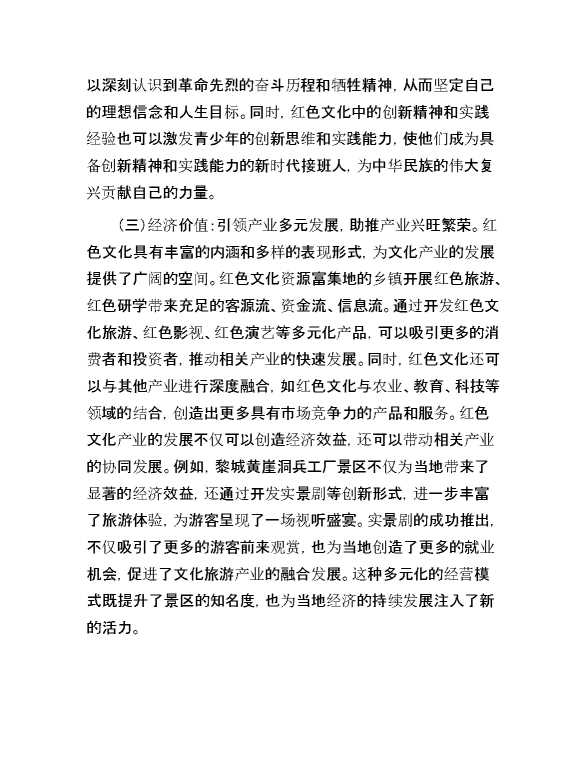 以深刻认识到革命先烈的奋斗历程和牺牲精神，从而坚定自己的理想信念和人生目标。同时，红色文化中的创新精神和实践经验也可以激发青少年的创新思维和实践能力，使他们成为具备创新精神和实践能力的新时代接班人，为中华民族的伟大复兴贡献自己的力量。

（三）经济价值：引领产业多元发展，助推产业兴旺繁荣。红色文化具有丰富的内涵和多样的表现形式，为文化产业的发展提供了广阔的空间。红色文化资源富集地的乡镇开展红色旅游、红色研学带来充足的客源流、资金流、信息流。通过开发红色文化旅游、红色影视、红色演艺等多元化产品，可以吸引更多的消费者和投资者，推动相关产业的快速发展。同时，红色文化还可以与其他产业进行深度融合，如红色文化与农业、教育、科技等领域的结合，创造出更多具有市场竞争力的产品和服务。红色文化产业的发展不仅可以创造经济效益，还可以带动相关产业的协同发展。例如，黎城黄崖洞兵工厂景区不仅为当地带来了显著的经济效益，还通过开发实景剧等创新形式，进一步丰富了旅游体验，为游客呈现了一场视听盛宴。实景剧的成功推出，不仅吸引了更多的游客前来观赏，也为当地创造了更多的就业机会，促进了文化旅游产业的融合发展。这种多元化的经营模式既提升了景区的知名度，也为当地经济的持续发展注入了新的活力。